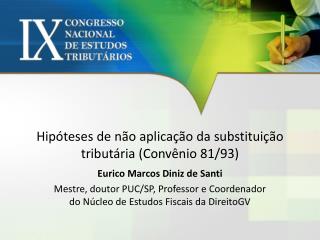 IX CONGRESSO NACIONAL DE ESTUDOS TRIBUTÁRIOS

Hipóteses de não aplicação da substituição tributária (Convênio 81/93)

Eurico Marcos Diniz de Santi

Mestre, doutor PUC/SP, Professor e Coordenador do Núcleo de Estudos Fiscais da DireitoGV